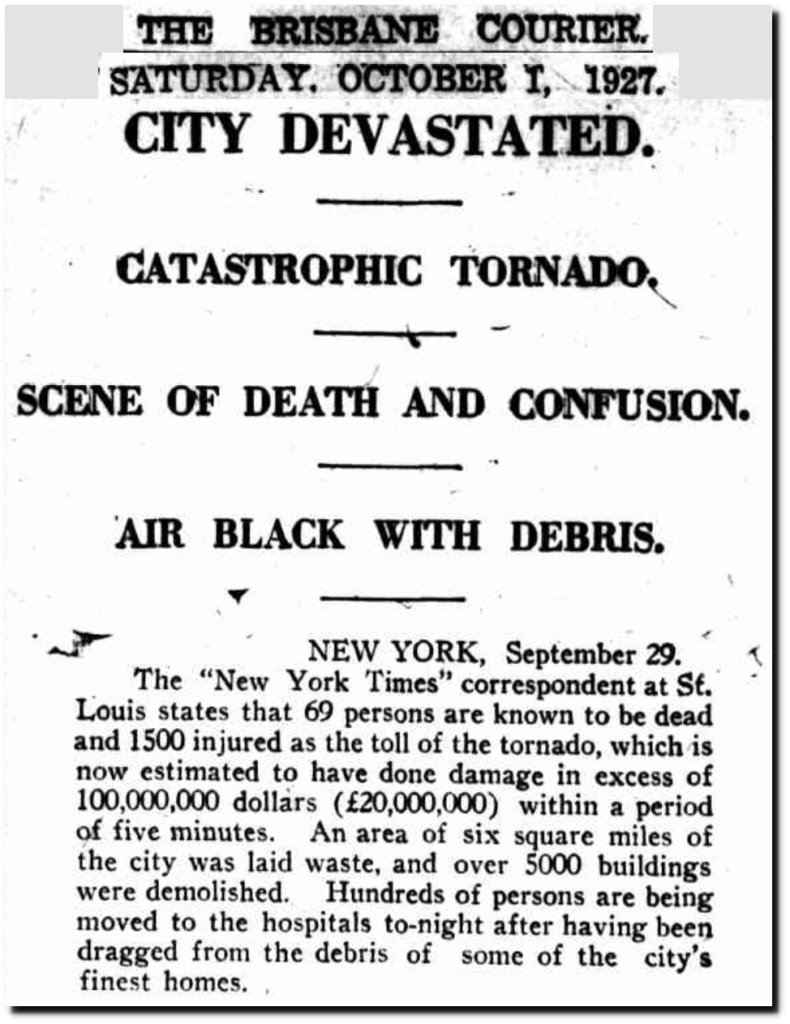 THE BRISBANE COURIER.

SATURDAY, OCTOBER 1, 1927.

CITY DEVASTATED.

CATASTROPHIC TORNADO.

SCENE OF DEATH AND CONFUSION.

AIR BLACK WITH DEBRIS.

NEW YORK, September 29.

The "New York Times" correspondent at St. Louis states that 69 persons are known to be dead and 1500 injured as the toll of the tornado, which is now estimated to have done damage in excess of 100,000,000 dollars (£20,000,000) within a period of five minutes. An area of six square miles of the city was laid waste, and over 5000 buildings were demolished. Hundreds of persons are being moved to the hospitals to-night after having been dragged from the debris of some of the city's finest homes.